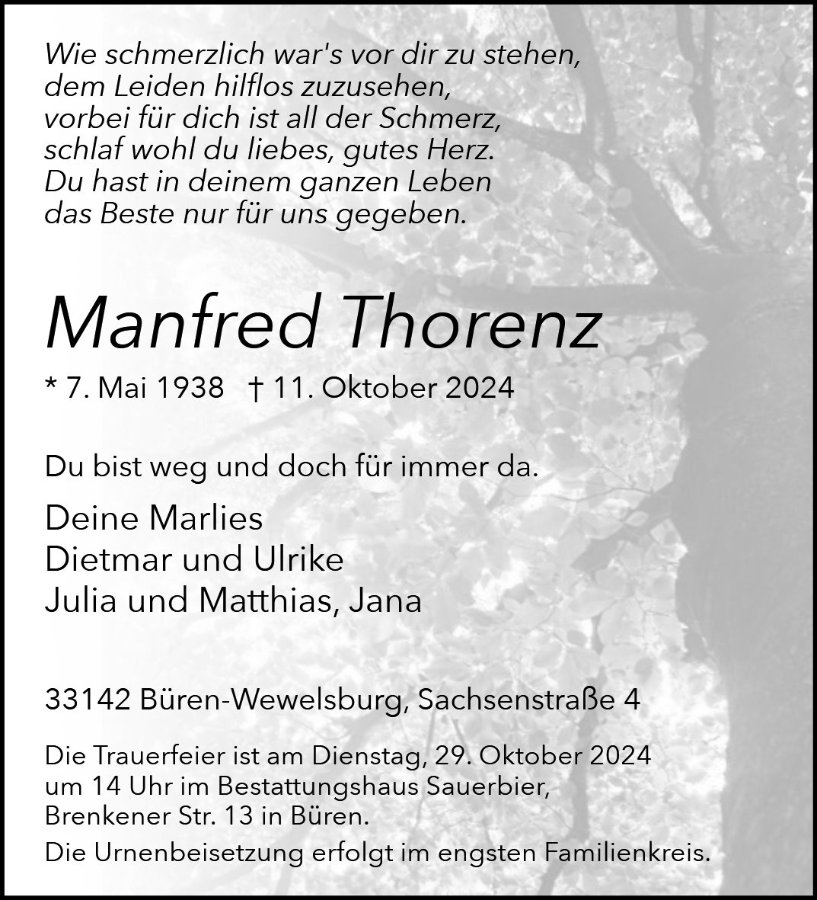 Wie schmerzlich war's vor dir zu stehen,
dem Leiden hilflos zuzusehen,
vorbei für dich ist all der Schmerz,
schlaf wohl du liebes, gutes Herz.
Du hast in deinem ganzen Leben
das Beste nur für uns gegeben.

Manfred Thorenz

* 7. Mai 1938 † 11. Oktober 2024

Du bist weg und doch für immer da.

Deine Marlies
Dietmar und Ulrike
Julia und Matthias, Jana

33142 Büren-Wewelsburg, Sachsenstraße 4

Die Trauerfeier ist am Dienstag, 29. Oktober 2024 um 14 Uhr im Bestattungshaus Sauerbier, Brenkener Str. 13 in Büren.

Die Urnenbeisetzung erfolgt im engsten Familienkreis.